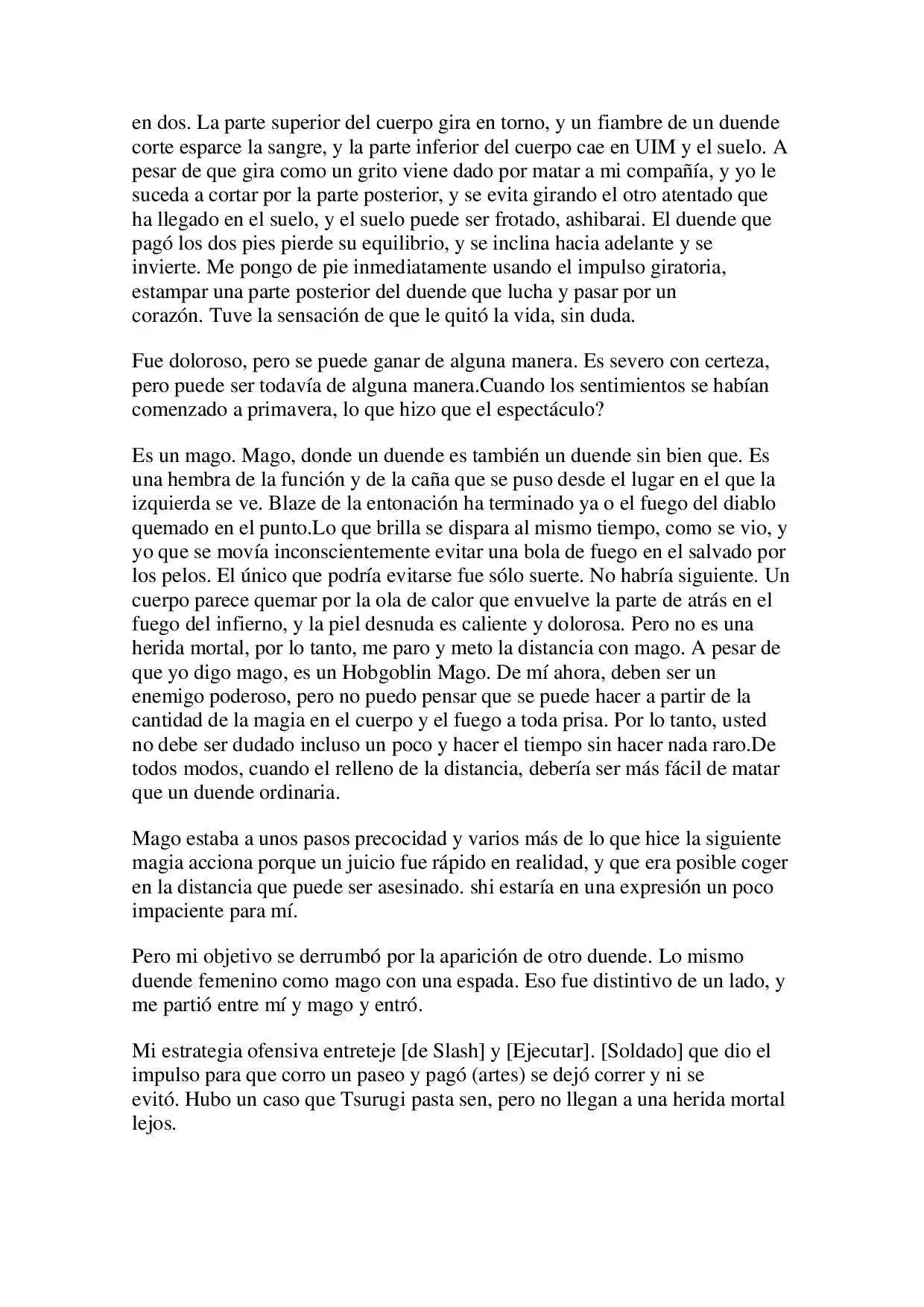 en dos. La parte superior del cuerpo gira en torno, y un fiambre de un duende corte esparce la sangre, y la parte inferior del cuerpo cae en UIM y el suelo. A pesar de que gira como un grito viene dado por matar a mi compañía, y yo le suceda a cortar por la parte posterior, y se evita girando el otro atentado que ha llegado en el suelo, y el suelo puede ser frotado, ashibarai. El duende que pagó los dos pies pierde su equilibrio, y se inclina hacia adelante y se invierte. Me pongo de pie inmediatamente usando el impulso giratoria, estampar una parte posterior del duende que lucha y pasar por un corazón. Tuve la sensación de que le quitó la vida, sin duda.

Fue doloroso, pero se puede ganar de alguna manera. Es severo con certeza, pero puede ser todavía de alguna manera.Cuando los sentimientos se habían comenzado a primavera, lo que hizo que el espectáculo?

Es un mago. Mago, donde un duende es también un duende sin bien que. Es una hembra de la función y de la caña que se puso desde el lugar en el que la izquierda se ve. Blaze de la entonación ha terminado ya o el fuego del diablo quemado en el punto.Lo que brilla se dispara al mismo tiempo, como se vio, y yo que se movía inconscientemente evitar una bola de fuego en el salvado por los pelos. El único que podría evitarse fue sólo suerte. No habría siguiente. Un cuerpo parece quemar por la ola de calor que envuelve la parte de atrás en el fuego del infierno, y la piel desnuda es caliente y dolorosa. Pero no es una herida mortal, por lo tanto, me paro y meto la distancia con mago. A pesar de que yo digo mago, es un Hobgoblin Mago. De mí ahora, deben ser un enemigo poderoso, pero no puedo pensar que se puede hacer a partir de la cantidad de la magia en el cuerpo y el fuego a toda prisa. Por lo tanto, usted no debe ser dudado incluso un poco y hacer el tiempo sin hacer nada raro.De todos modos, cuando el relleno de la distancia, debería ser más fácil de matar que un duende ordinaria.

Mago estaba a unos pasos precocidad y varios más de lo que hice la siguiente magia acciona porque un juicio fue rápido en realidad, y que era posible coger en la distancia que puede ser asesinado. shi estaría en una expresión un poco impaciente para mí.

Pero mi objetivo se derrumbó por la aparición de otro duende. Lo mismo duende femenino como mago con una espada. Eso fue distintivo de un lado, y me partió entre mí y mago y entró.

Mi estrategia ofensiva entreteje [de Slash] y [Ejecutar]. [Soldado] que dio el impulso para que corro un paseo y pagó (artes) se dejó correr y ni se evitó. Hubo un caso que Tsurugi pasta sen, pero no llegan a una herida mortal lejos.